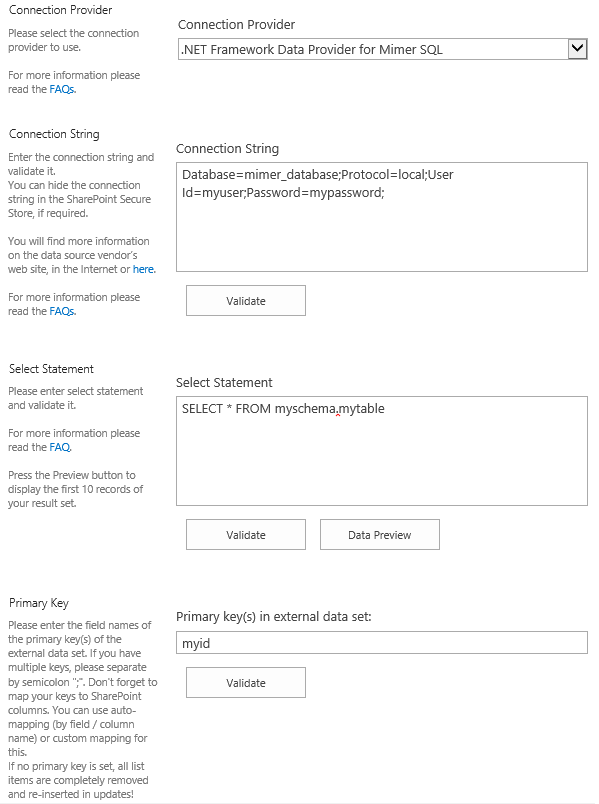 Connection Provider

Please select the connection provider to use.

For more information please read the FAQs.

Connection Provider

.NET Framework Data Provider for Mimer SQL

Connection String

Enter the connection string and validate it.
You can hide the connection string in the SharePoint Secure Store, if required.

You will find more information on the data source vendor's web site, in the Internet or here.

For more information please read the FAQs.

Connection String

Database=mimer_database;Protocol=local;User Id=myuser;Password=mypassword;

Validate

Select Statement

Please enter select statement and validate it.

For more information please read the FAQ.

Press the Preview button to display the first 10 records of your result set.

Select Statement

SELECT * FROM myschema.mytable

Validate

Data Preview

Primary Key

Please enter the field names of the primary key(s) of the external data set. If you have multiple keys, please separate by semicolon ";". Don't forget to map your keys to SharePoint columns. You can use auto-mapping (by field / column name) or custom mapping for this.
If no primary key is set, all list items are completely removed and re-inserted in updates!

Primary key(s) in external data set:

myid

Validate